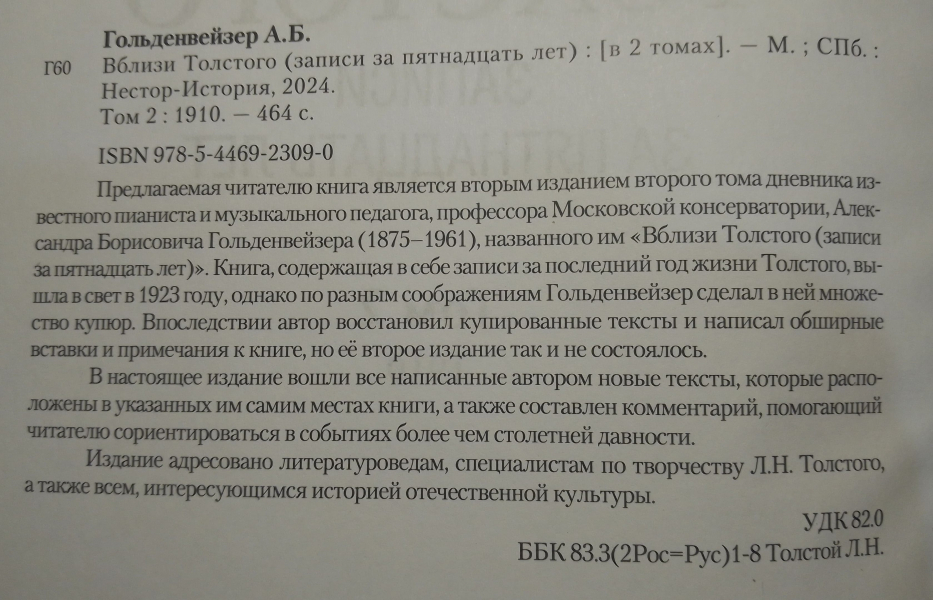 Гольденвейзер А.Б.

Г60 Вблизи Толстого (записи за пятнадцать лет) : [в 2 томах]. — М. ; СПб. : Нестор-История, 2024.

Том 2 : 1910. — 464 с.

ISBN 978-5-4469-2309-0

Предлагаемая читателю книга является вторым изданием второго тома дневника известного пианиста и музыкального педагога, профессора Московской консерватории, Александра Борисовича Гольденвейзера (1875–1961), названного им «Вблизи Толстого (записи за пятнадцать лет)». Книга, содержащая в себе записи за последний год жизни Толстого, вышла в свет в 1923 году, однако по разным соображениям Гольденвейзер сделал в ней множество купюр. Впоследствии автор восстановил купированные тексты и написал обширные вставки и примечания к книге, но её второе издание так и не состоялось.

В настоящее издание вошли все написанные автором новые тексты, которые расположены в указанных им самим местах книги, а также составлен комментарий, помогающий читателю сориентироваться в событиях более чем столетней давности.

Издание адресовано литературоведам, специалистам по творчеству Л.Н. Толстого, а также всем, интересующимся историей отечественной культуры.

УДК 82.0

ББК 83.3(2Рос=Рус)1-8 Толстой Л.Н.